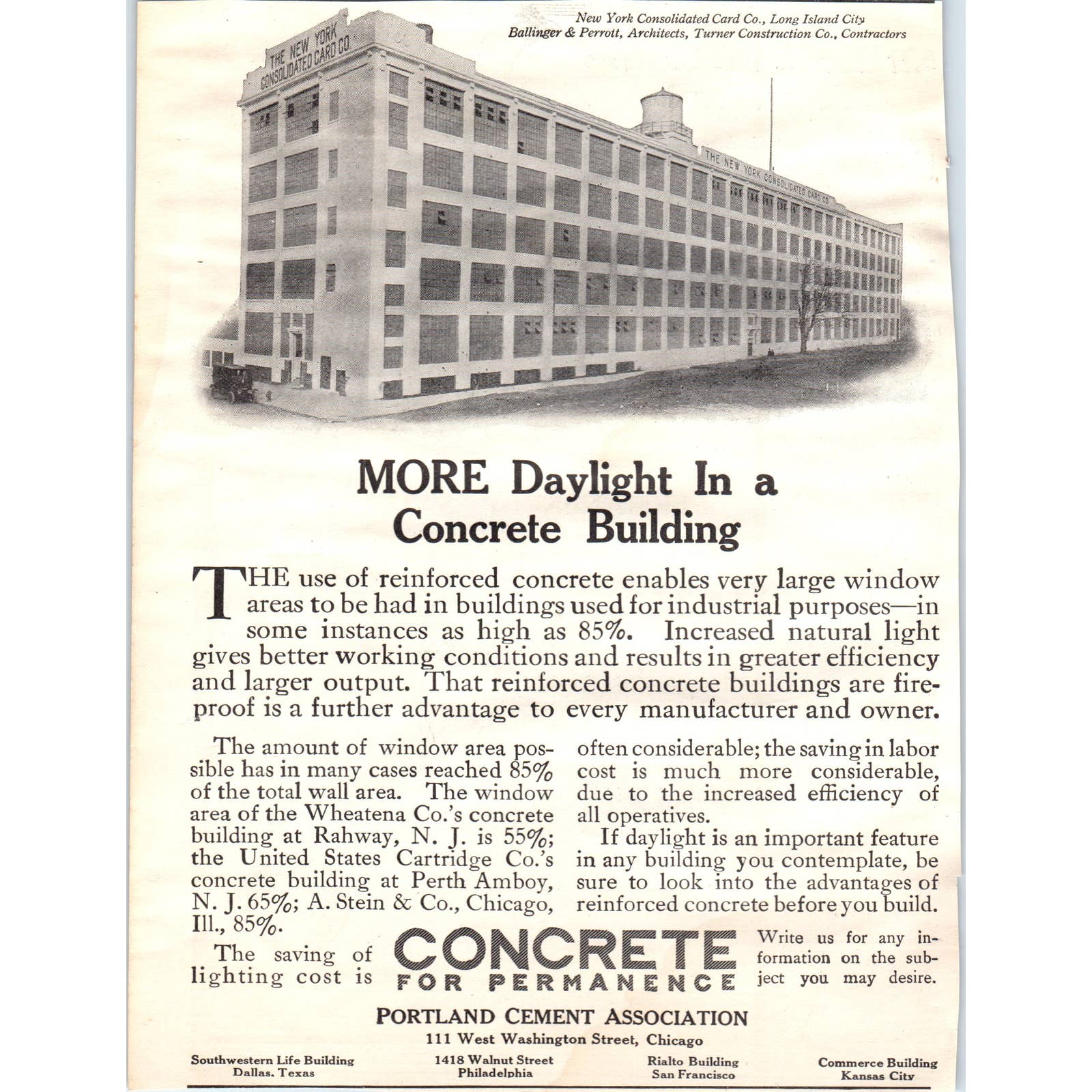 New York Consolidated Card Co., Long Island City
Ballinger & Perrott, Architects, Turner Construction Co., Contractors

THE NEW YORK CONSOLIDATED CARD CO.

THE NEW YORK CONSOLIDATED CARD CO.

MORE Daylight In a Concrete Building

THE use of reinforced concrete enables very large window areas to be had in buildings used for industrial purposes—in some instances as high as 85%. Increased natural light gives better working conditions and results in greater efficiency and larger output. That reinforced concrete buildings are fireproof is a further advantage to every manufacturer and owner.

The amount of window area possible has in many cases reached 85% of the total wall area. The window area of the Wheatena Co.'s concrete building at Rahway, N. J. is 55%; the United States Cartridge Co.'s concrete building at Perth Amboy, N. J. 65%; A. Stein & Co., Chicago, Ill., 85%.

The saving of lighting cost is often considerable; the saving in labor cost is much more considerable, due to the increased efficiency of all operatives.

If daylight is an important feature in any building you contemplate, be sure to look into the advantages of reinforced concrete before you build.

CONCRETE
FOR PERMANENCE

Write us for any information on the subject you may desire.

PORTLAND CEMENT ASSOCIATION
111 West Washington Street, Chicago

Southwestern Life Building
Dallas, Texas

1418 Walnut Street
Philadelphia

Rialto Building
San Francisco

Commerce Building
Kansas City